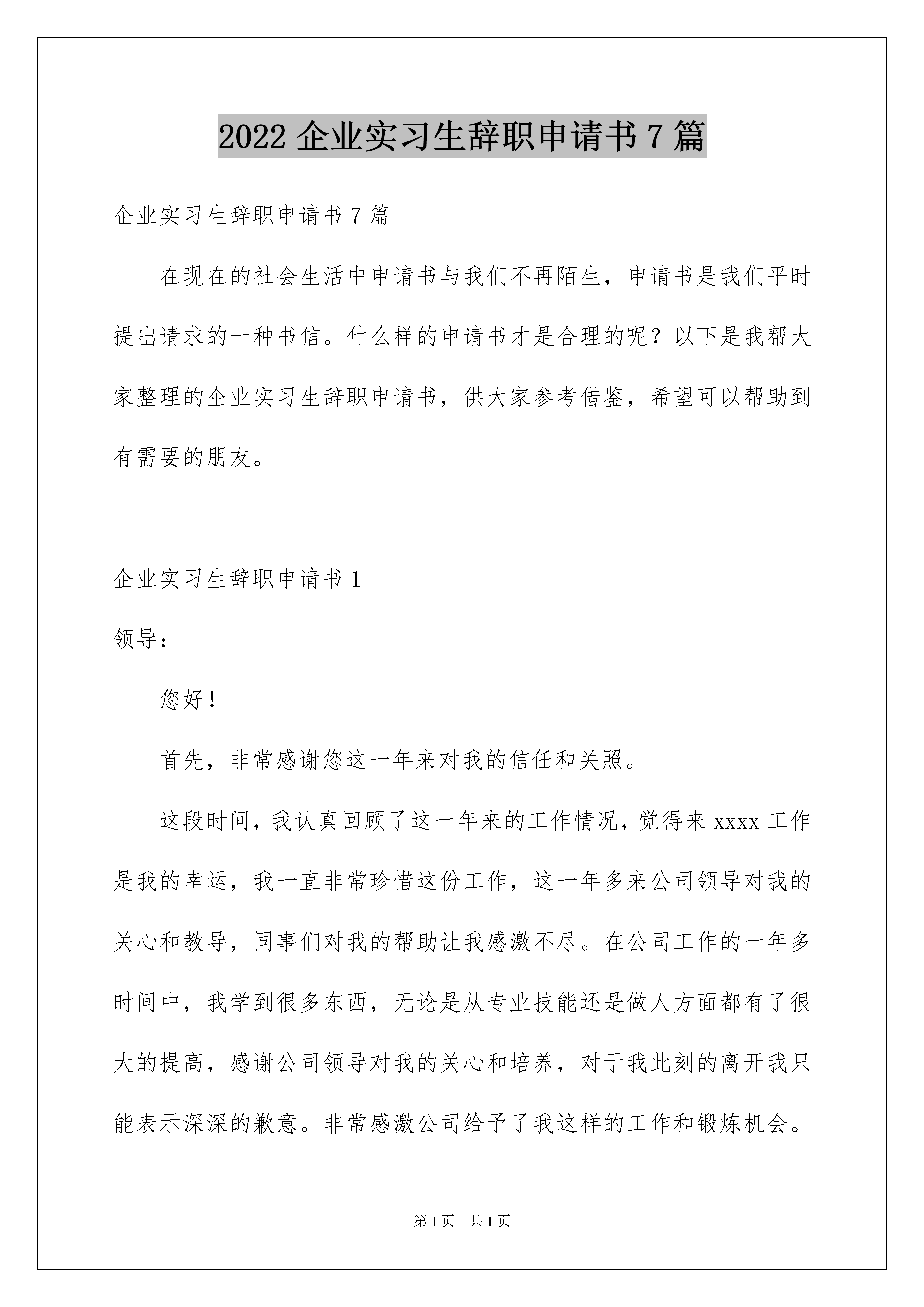 2022 企业实习生辞职申请书 7 篇

企业实习生辞职申请书 7 篇

在现在的社会生活中申请书与我们不再陌生，申请书是我们平时提出请求的一种书信。什么样的申请书才是合理的呢？以下是我帮大家整理的企业实习生辞职申请书，供大家参考借鉴，希望可以帮助到有需要的朋友。

企业实习生辞职申请书 1

领导：

您好！

首先，非常感谢您这一年来对我的信任和关照。

这段时间，我认真回顾了这一年来的工作情况，觉得来 xxxx 工作是我的幸运，我一直非常珍惜这份工作，这一年多来公司领导对我的关心和教导，同事们对我的帮助让我感激不尽。在公司工作的一年多时间中，我学到很多东西，无论是从专业技能还是做人方面都有了很大的提高，感谢公司领导对我的关心和培养，对于我此刻的离开我只能表示深深的歉意。非常感激公司给予了我这样的工作和锻炼机会。

第 1 页　共 1 页